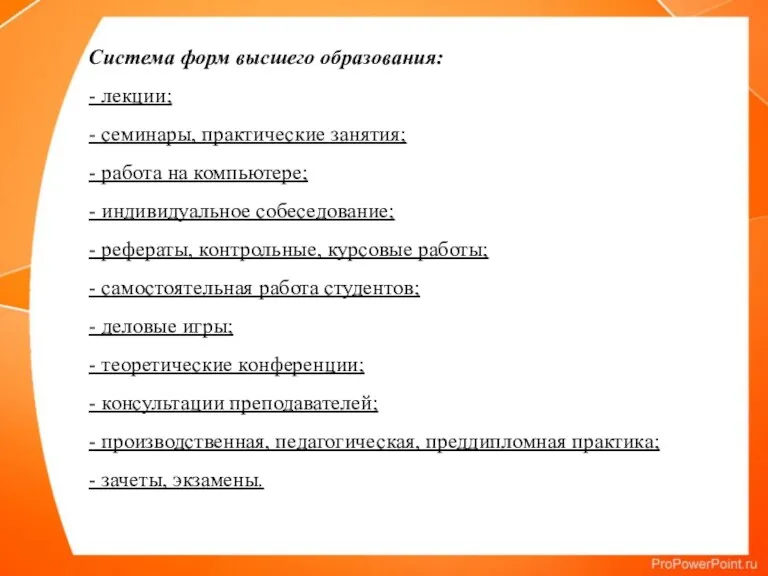 Система форм высшего образования:

- лекции;

- семинары, практические занятия;

- работа на компьютере;

- индивидуальное собеседование;

- рефераты, контрольные, курсовые работы;

- самостоятельная работа студентов;

- деловые игры;

- теоретические конференции;

- консультации преподавателей;

- производственная, педагогическая, преддипломная практика;

- зачеты, экзамены.

ProPowerPoint.ru